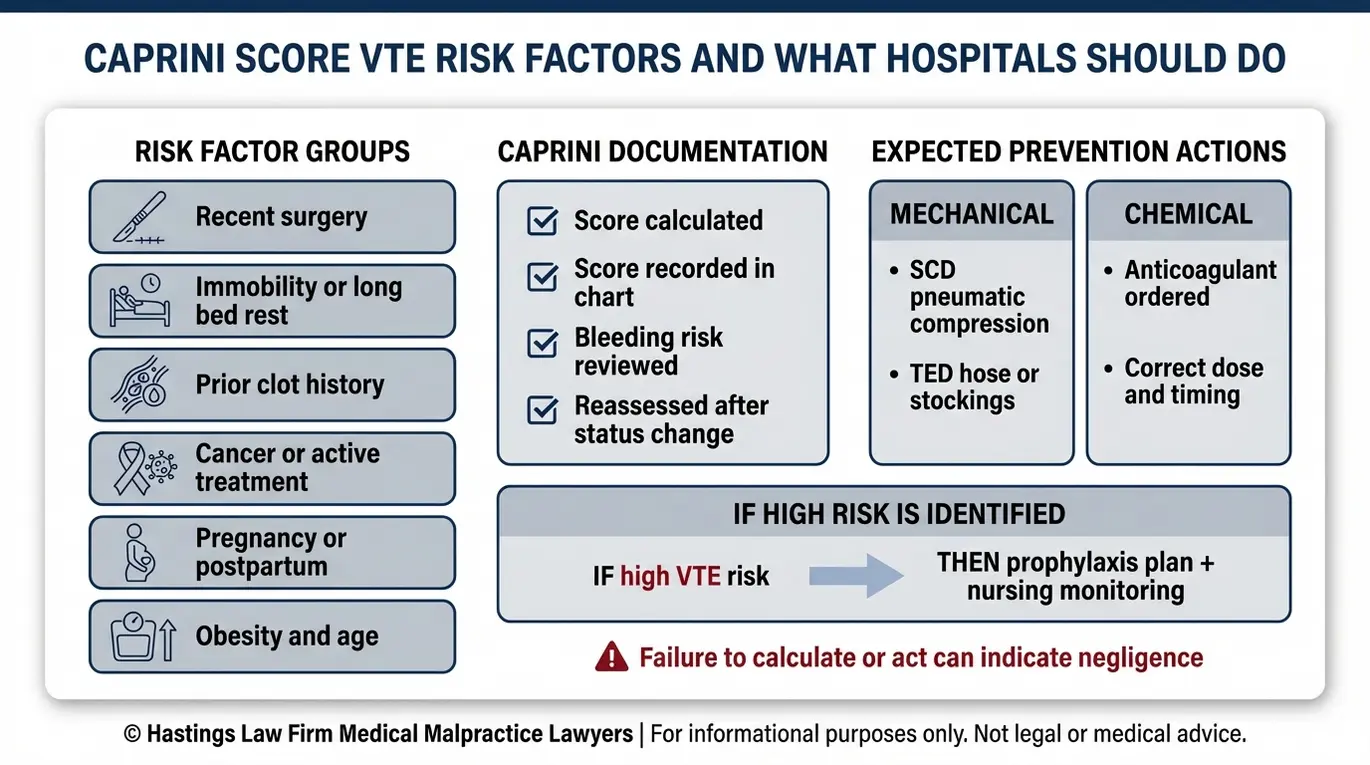 CAPRINI SCORE VTE RISK FACTORS AND WHAT HOSPITALS SHOULD DO

RISK FACTOR GROUPS

Recent surgery

Immobility or long bed rest

Prior clot history

Cancer or active treatment

Pregnancy or postpartum

Obesity and age

CAPRINI DOCUMENTATION

Score calculated

Score recorded in chart

Bleeding risk reviewed

Reassessed after status change

EXPECTED PREVENTION ACTIONS

MECHANICAL

• SCD pneumatic compression

• TED hose or stockings

CHEMICAL

• Anticoagulant ordered

• Correct dose and timing

IF HIGH RISK IS IDENTIFIED

IF high VTE risk

THEN prophylaxis plan + nursing monitoring

Failure to calculate or act can indicate negligence

© Hastings Law Firm Medical Malpractice Lawyers | For informational purposes only. Not legal or medical advice.